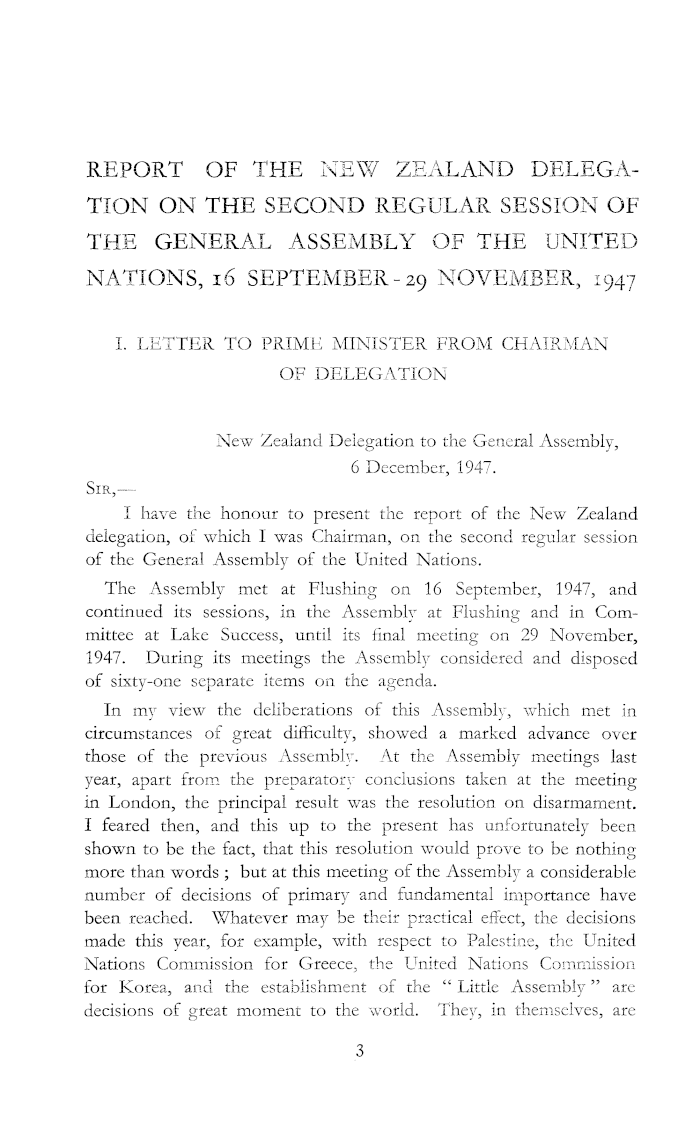 REPORT OF THE NEW ZEALAND DELEGATION ON THE SECOND REGULAR SESSION OF THE GENERAL ASSEMBLY OF THE UNITED NATIONS, 16 SEPTEMBER - 29 NOVEMBER, 1947

I. LETTER TO PRIME MINISTER FROM CHAIRMAN OF DELEGATION

New Zealand Delegation to the General Assembly,
6 December, 1947.

SIR,—

I have the honour to present the report of the New Zealand delegation, of which I was Chairman, on the second regular session of the General Assembly of the United Nations.

The Assembly met at Flushing on 16 September, 1947, and continued its sessions, in the Assembly at Flushing and in Committee at Lake Success, until its final meeting on 29 November, 1947. During its meetings the Assembly considered and disposed of sixty-one separate items on the agenda.

In my view the deliberations of this Assembly, which met in circumstances of great difficulty, showed a marked advance over those of the previous Assembly. At the Assembly meetings last year, apart from the preparatory conclusions taken at the meeting in London, the principal result was the resolution on disarmament. I feared then, and this up to the present has unfortunately been shown to be the fact, that this resolution would prove to be nothing more than words; but at this meeting of the Assembly a considerable number of decisions of primary and fundamental importance have been reached. Whatever may be their practical effect, the decisions made this year, for example, with respect to Palestine, the United Nations Commission for Greece, the United Nations Commission for Korea, and the establishment of the "Little Assembly" are decisions of great moment to the world. They, in themselves, are

3